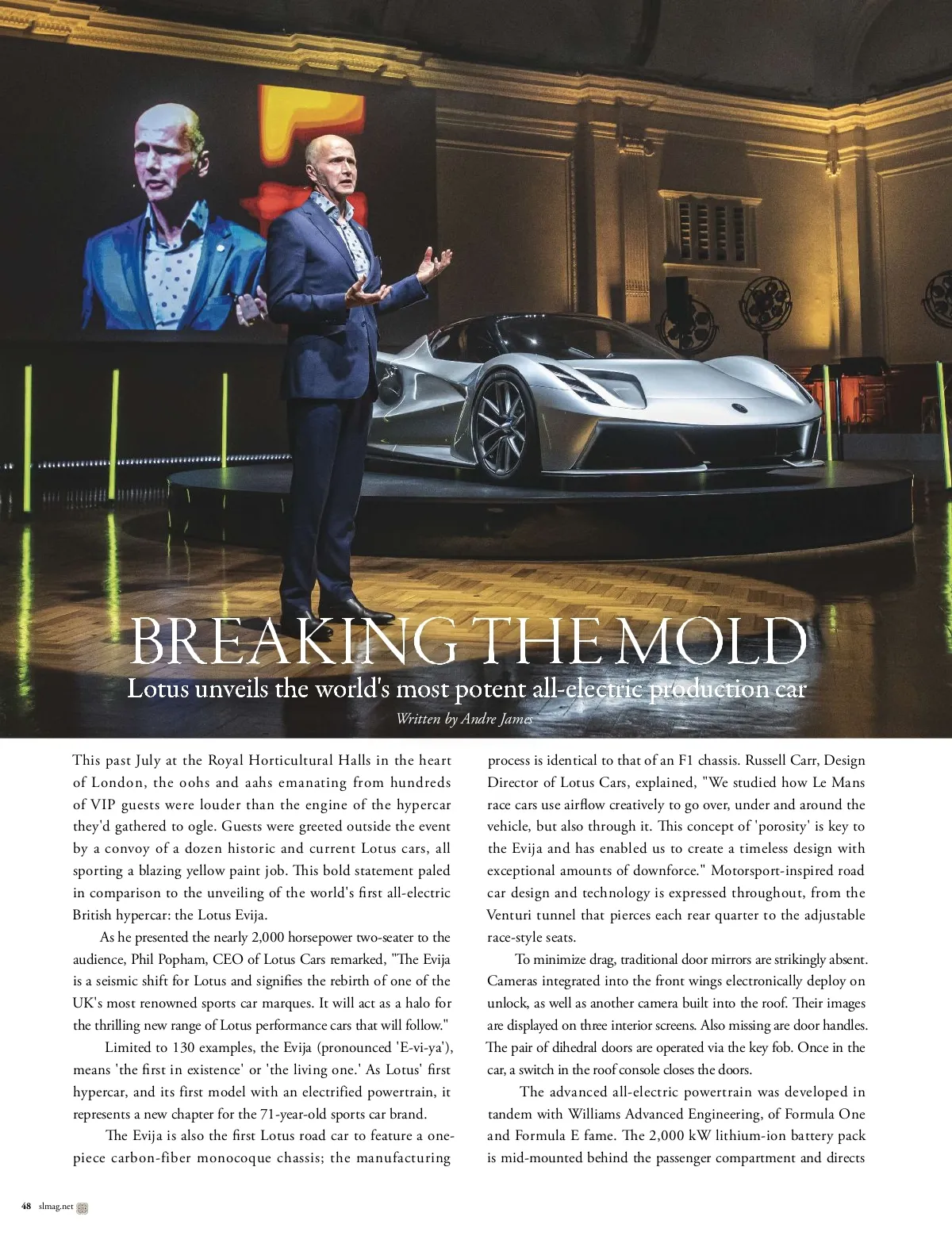 BREAKING THE MOLD

Lotus unveils the world's most potent all-electric production car

Written by Andre James

This past July at the Royal Horticultural Halls in the heart of London, the oohs and aahs emanating from hundreds of VIP guests were louder than the engine of the hypercar they'd gathered to ogle. Guests were greeted outside the event by a convoy of a dozen historic and current Lotus cars, all sporting a blazing yellow paint job. This bold statement paled in comparison to the unveiling of the world's first all-electric British hypercar: the Lotus Evija.

As he presented the nearly 2,000 horsepower two-seater to the audience, Phil Popham, CEO of Lotus Cars remarked, "The Evija is a seismic shift for Lotus and signifies the rebirth of one of the UK's most renowned sports car marques. It will act as a halo for the thrilling new range of Lotus performance cars that will follow."

Limited to 130 examples, the Evija (pronounced 'E-vi-ya'), means 'the first in existence' or 'the living one.' As Lotus' first hypercar, and its first model with an electrified powertrain, it represents a new chapter for the 71-year-old sports car brand.

The Evija is also the first Lotus road car to feature a one-piece carbon-fiber monocoque chassis; the manufacturing process is identical to that of an F1 chassis. Russell Carr, Design Director of Lotus Cars, explained, "We studied how Le Mans race cars use airflow creatively to go over, under and around the vehicle, but also through it. This concept of 'porosity' is key to the Evija and has enabled us to create a timeless design with exceptional amounts of downforce." Motorsport-inspired road car design and technology is expressed throughout, from the Venturi tunnel that pierces each rear quarter to the adjustable race-style seats.

To minimize drag, traditional door mirrors are strikingly absent. Cameras integrated into the front wings electronically deploy on unlock, as well as another camera built into the roof. Their images are displayed on three interior screens. Also missing are door handles. The pair of dihedral doors are operated via the key fob. Once in the car, a switch in the roof console closes the doors.

The advanced all-electric powertrain was developed in tandem with Williams Advanced Engineering, of Formula One and Formula E fame. The 2,000 kW lithium-ion battery pack is mid-mounted behind the passenger compartment and directs

48 slmag.net